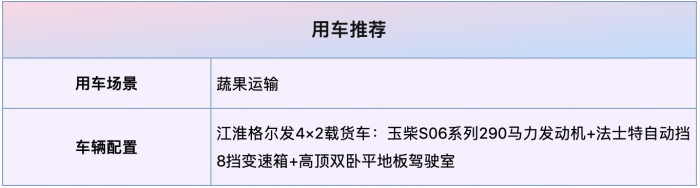 | 用车推荐 | |
|---|---|
| 用车场景 | 蔬果运输 |
| 车辆配置 | 江淮格尔发4×2载货车：玉柴S06系列290马力发动机+法士特自动挡8挡变速箱+高顶双卧平地板驾驶室 |